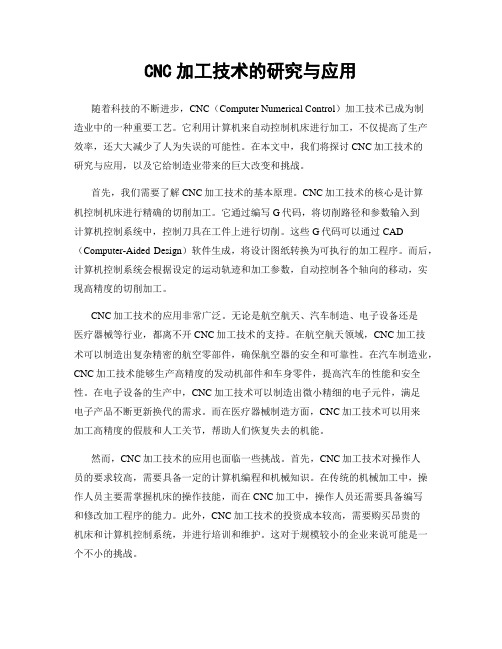 CNC 加工技术的研究与应用

随着科技的不断进步，CNC（Computer Numerical Control）加工技术已成为制造业中的一种重要工艺。它利用计算机来自动控制机床进行加工，不仅提高了生产效率，还大大减少了人为失误的可能性。在本文中，我们将探讨 CNC 加工技术的研究与应用，以及它给制造业带来的巨大改变和挑战。

首先，我们需要了解 CNC 加工技术的基本原理。CNC 加工技术的核心是计算机控制机床进行精确的切削加工。它通过编写 G 代码，将切削路径和参数输入到计算机控制系统中，控制刀具在工件上进行切削。这些 G 代码可以通过 CAD（Computer-Aided Design）软件生成，将设计图纸转换为可执行的加工程序。而后，计算机控制系统会根据设定的运动轨迹和加工参数，自动控制各个轴向的移动，实现高精度的切削加工。

CNC 加工技术的应用非常广泛。无论是航空航天、汽车制造、电子设备还是医疗器械等行业，都离不开 CNC 加工技术的支持。在航空航天领域，CNC 加工技术可以制造出复杂精密的航空零部件，确保航空器的安全和可靠性。在汽车制造业，CNC 加工技术能够生产高精度的发动机部件和车身零件，提高汽车的性能和安全性。在电子设备的生产中，CNC 加工技术可以制造出微小精细的电子元件，满足电子产品不断更新换代的需求。而在医疗器械制造方面，CNC 加工技术可以用来加工高精度的假肢和人工关节，帮助人们恢复失去的机能。

然而，CNC 加工技术的应用也面临一些挑战。首先，CNC 加工技术对操作人员的要求较高，需要具备一定的计算机编程和机械知识。在传统的机械加工中，操作人员主要需掌握机床的操作技能，而在 CNC 加工中，操作人员还需要具备编写和修改加工程序的能力。此外，CNC 加工技术的投资成本较高，需要购买昂贵的机床和计算机控制系统，并进行培训和维护。这对于规模较小的企业来说可能是一个不小的挑战。